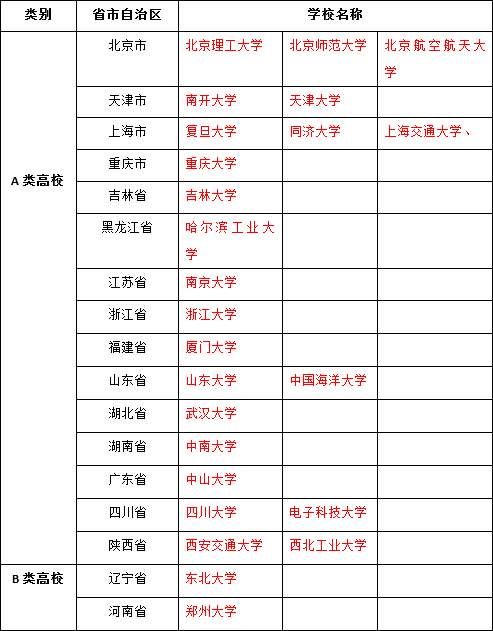 | 类别 | 省市自治区 | 学校名称 | | |
|---|---|---|---|---|
| A 类高校 | 北京市 | 北京理工大学 | 北京师范大学 | 北京航空航天大学 |
| | 天津市 | 南开大学 | 天津大学 | |
| | 上海市 | 复旦大学 | 同济大学 | 上海交通大学、 |
| | 重庆市 | 重庆大学 | | |
| | 吉林省 | 吉林大学 | | |
| | 黑龙江省 | 哈尔滨工业大学 | | |
| | 江苏省 | 南京大学 | | |
| | 浙江省 | 浙江大学 | | |
| | 福建省 | 厦门大学 | | |
| | 山东省 | 山东大学 | 中国海洋大学 | |
| | 湖北省 | 武汉大学 | | |
| | 湖南省 | 中南大学 | | |
| | 广东省 | 中山大学 | | |
| | 四川省 | 四川大学 | 电子科技大学 | |
| | 陕西省 | 西安交通大学 | 西北工业大学 | |
| B 类高校 | 辽宁省 | 东北大学 | | |
| | 河南省 | 郑州大学 | | |